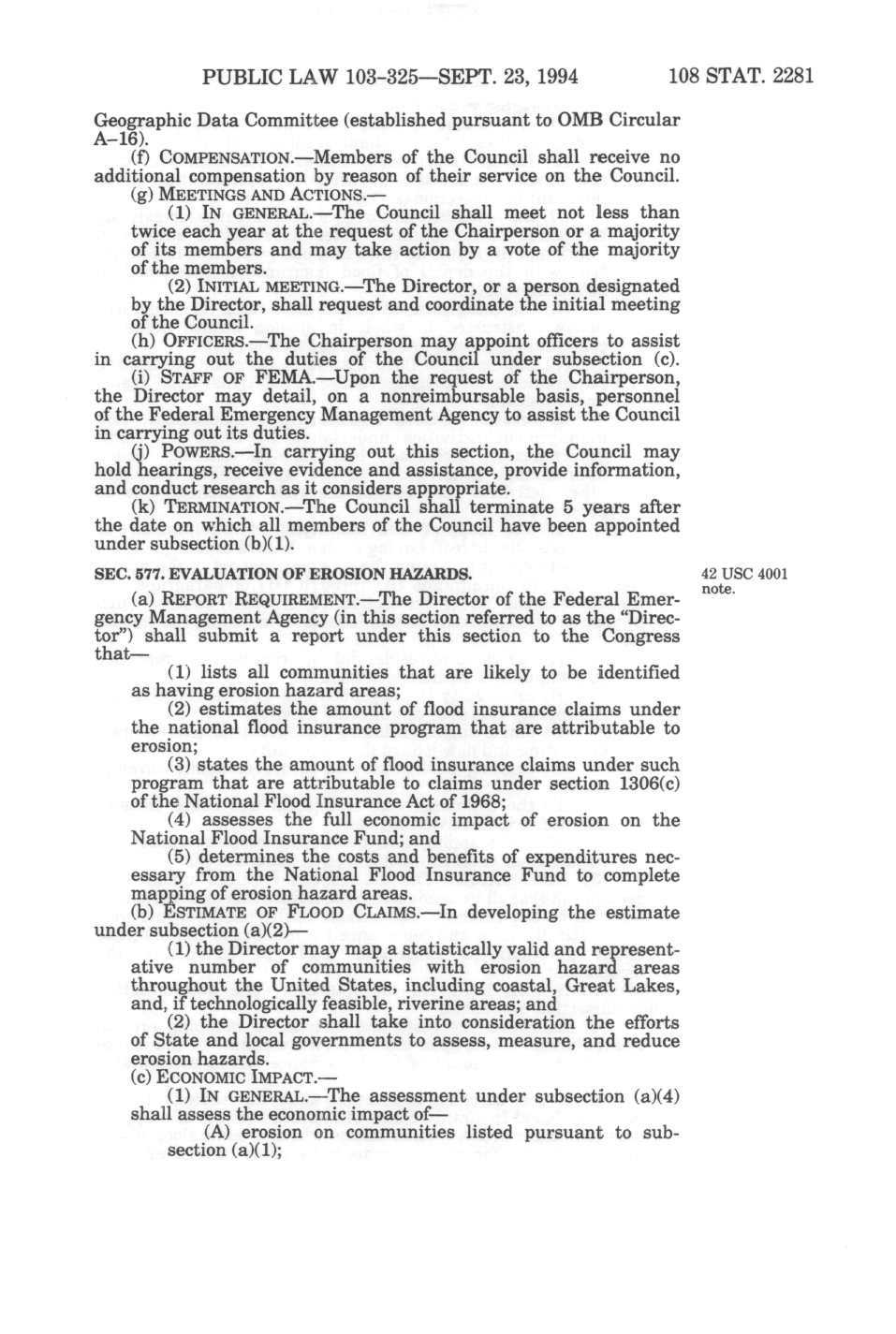 PUBLIC LAW 103-325—SEPT. 23, 1994 108 STAT. 2281

Geographic Data Committee (established pursuant to OMB Circular A–16).

(f) COMPENSATION.—Members of the Council shall receive no additional compensation by reason of their service on the Council.

(g) MEETINGS AND ACTIONS.—

(1) IN GENERAL.—The Council shall meet not less than twice each year at the request of the Chairperson or a majority of its members and may take action by a vote of the majority of the members.

(2) INITIAL MEETING.—The Director, or a person designated by the Director, shall request and coordinate the initial meeting of the Council.

(h) OFFICERS.—The Chairperson may appoint officers to assist in carrying out the duties of the Council under subsection (c).

(i) STAFF OF FEMA.—Upon the request of the Chairperson, the Director may detail, on a nonreimbursable basis, personnel of the Federal Emergency Management Agency to assist the Council in carrying out its duties.

(j) POWERS.—In carrying out this section, the Council may hold hearings, receive evidence and assistance, provide information, and conduct research as it considers appropriate.

(k) TERMINATION.—The Council shall terminate 5 years after the date on which all members of the Council have been appointed under subsection (b)(1).

SEC. 577. EVALUATION OF EROSION HAZARDS.

42 USC 4001 note.

(a) REPORT REQUIREMENT.—The Director of the Federal Emergency Management Agency (in this section referred to as the "Director") shall submit a report under this section to the Congress that—

(1) lists all communities that are likely to be identified as having erosion hazard areas;

(2) estimates the amount of flood insurance claims under the national flood insurance program that are attributable to erosion;

(3) states the amount of flood insurance claims under such program that are attributable to claims under section 1306(c) of the National Flood Insurance Act of 1968;

(4) assesses the full economic impact of erosion on the National Flood Insurance Fund; and

(5) determines the costs and benefits of expenditures necessary from the National Flood Insurance Fund to complete mapping of erosion hazard areas.

(b) ESTIMATE OF FLOOD CLAIMS.—In developing the estimate under subsection (a)(2)—

(1) the Director may map a statistically valid and representative number of communities with erosion hazard areas throughout the United States, including coastal, Great Lakes, and, if technologically feasible, riverine areas; and

(2) the Director shall take into consideration the efforts of State and local governments to assess, measure, and reduce erosion hazards.

(c) ECONOMIC IMPACT.—

(1) IN GENERAL.—The assessment under subsection (a)(4) shall assess the economic impact of—

(A) erosion on communities listed pursuant to subsection (a)(1);